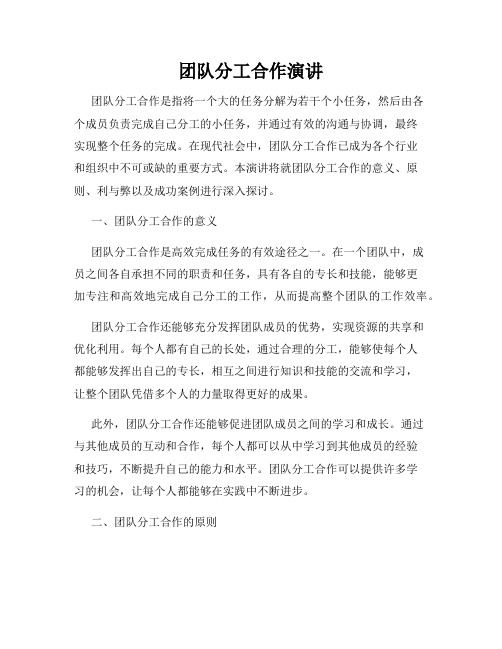 团队分工合作演讲

团队分工合作是指将一个大的任务分解为若干个小任务，然后由各个成员负责完成自己分工的小任务，并通过有效的沟通与协调，最终实现整个任务的完成。在现代社会中，团队分工合作已成为各个行业和组织中不可或缺的重要方式。本演讲将就团队分工合作的意义、原则、利与弊以及成功案例进行深入探讨。

一、团队分工合作的意义

团队分工合作是高效完成任务的有效途径之一。在一个团队中，成员之间各自承担不同的职责和任务，具有各自的专长和技能，能够更加专注和高效地完成自己分工的工作，从而提高整个团队的工作效率。

团队分工合作还能够充分发挥团队成员的优势，实现资源的共享和优化利用。每个人都有自己的长处，通过合理的分工，能够使每个人都能够发挥出自己的专长，相互之间进行知识和技能的交流和学习，让整个团队凭借多个人的力量取得更好的成果。

此外，团队分工合作还能够促进团队成员之间的学习和成长。通过与其他成员的互动和合作，每个人都可以从中学习到其他成员的经验和技巧，不断提升自己的能力和水平。团队分工合作可以提供许多学习的机会，让每个人都能够在实践中不断进步。

二、团队分工合作的原则